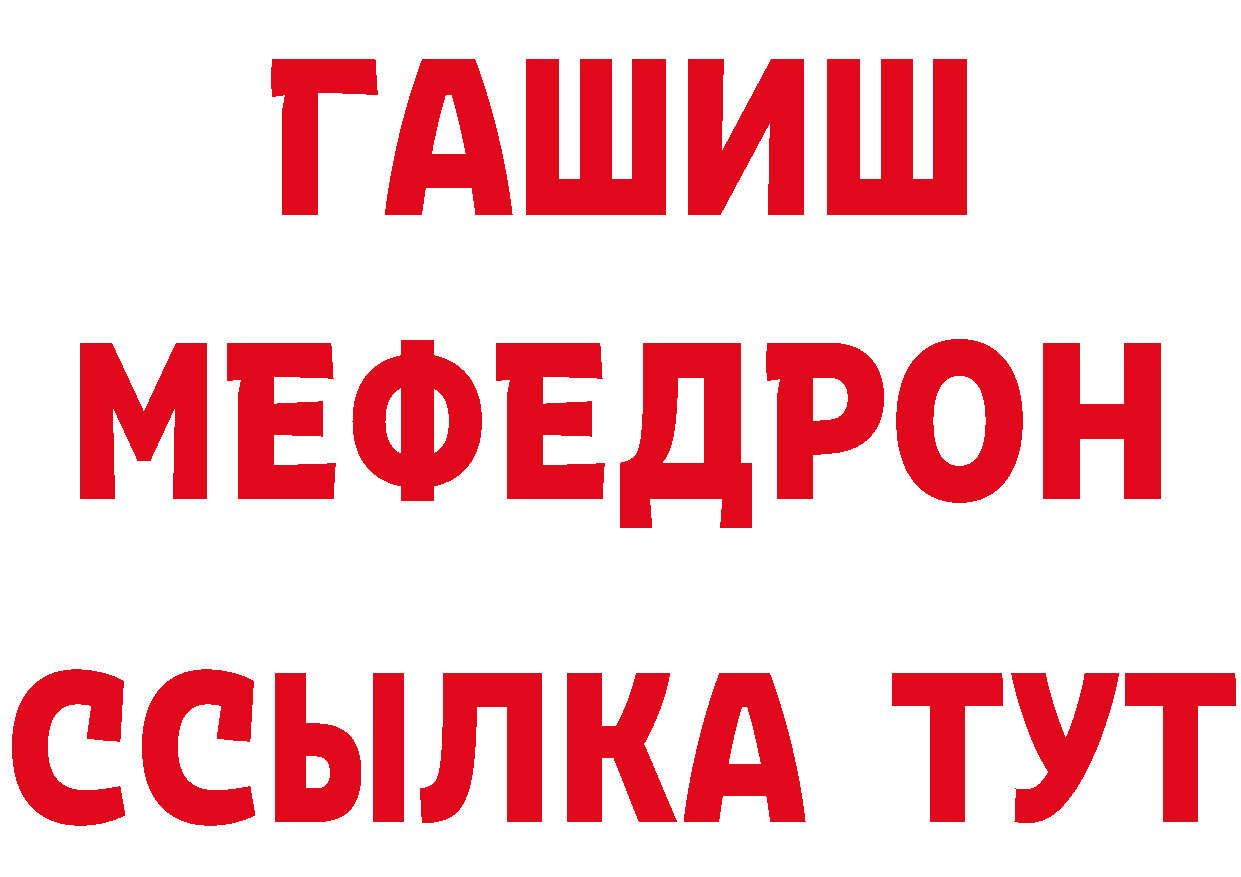 ГАШИШ
МЕФЕДРОН
ССЫЛКА ТУТ